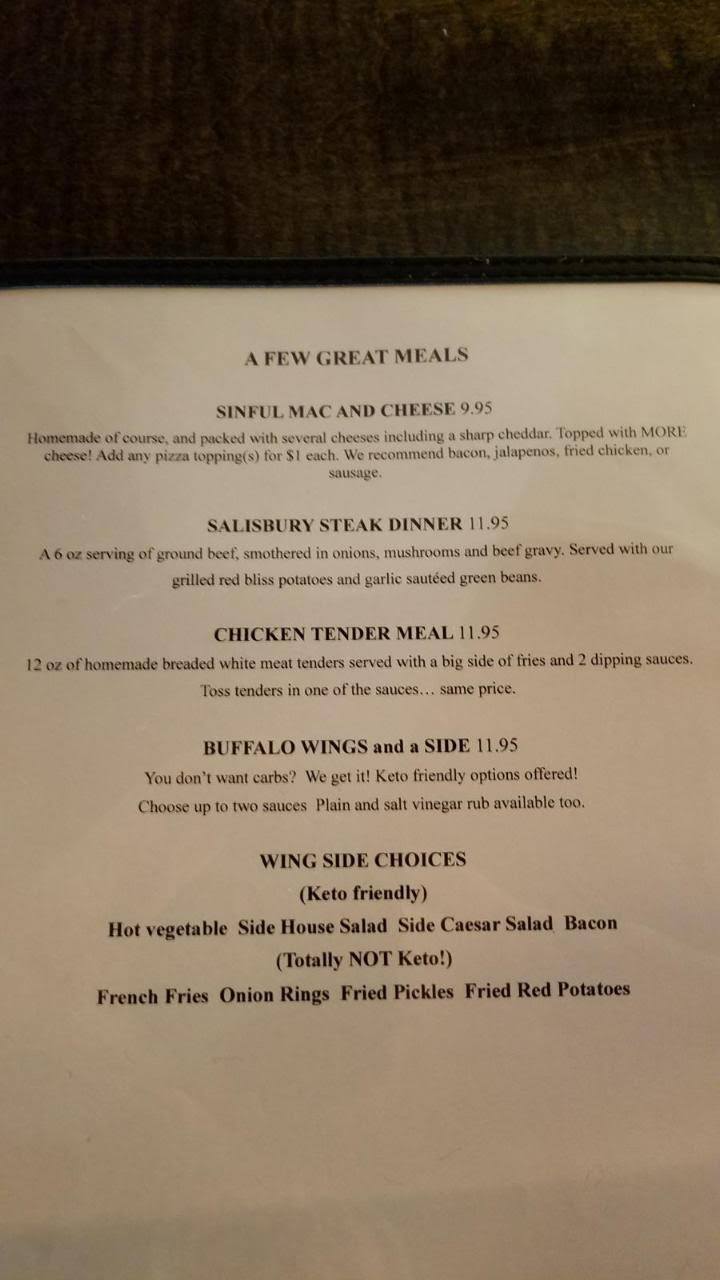 A FEW GREAT MEALS

SINFUL MAC AND CHEESE 9.95

Homemade of course, and packed with several cheeses including a sharp cheddar. Topped with MORE cheese! Add any pizza topping(s) for $1 each. We recommend bacon, jalapenos, fried chicken, or sausage.

SALISBURY STEAK DINNER 11.95

A 6 oz serving of ground beef, smothered in onions, mushrooms and beef gravy. Served with our grilled red bliss potatoes and garlic sautéed green beans.

CHICKEN TENDER MEAL 11.95

12 oz of homemade breaded white meat tenders served with a big side of fries and 2 dipping sauces. Toss tenders in one of the sauces… same price.

BUFFALO WINGS and a SIDE 11.95

You don't want carbs? We get it! Keto friendly options offered!

Choose up to two sauces Plain and salt vinegar rub available too.

WING SIDE CHOICES

(Keto friendly)

Hot vegetable Side House Salad Side Caesar Salad Bacon

(Totally NOT Keto!)

French Fries Onion Rings Fried Pickles Fried Red Potatoes